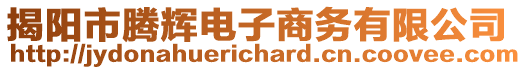 揭阳市腾辉电子商务有限公司
http://jydonahuerichard.cn.coovee.com